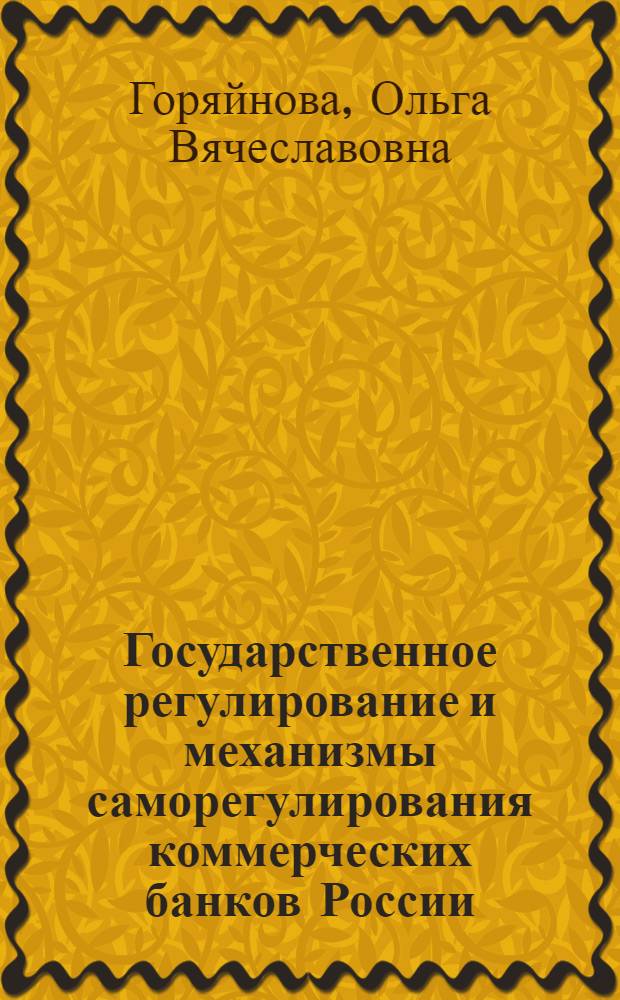 Горяйнова, Ольга Вячеславовна

Государственное регулирование и механизмы саморегулирования коммерческих банков России